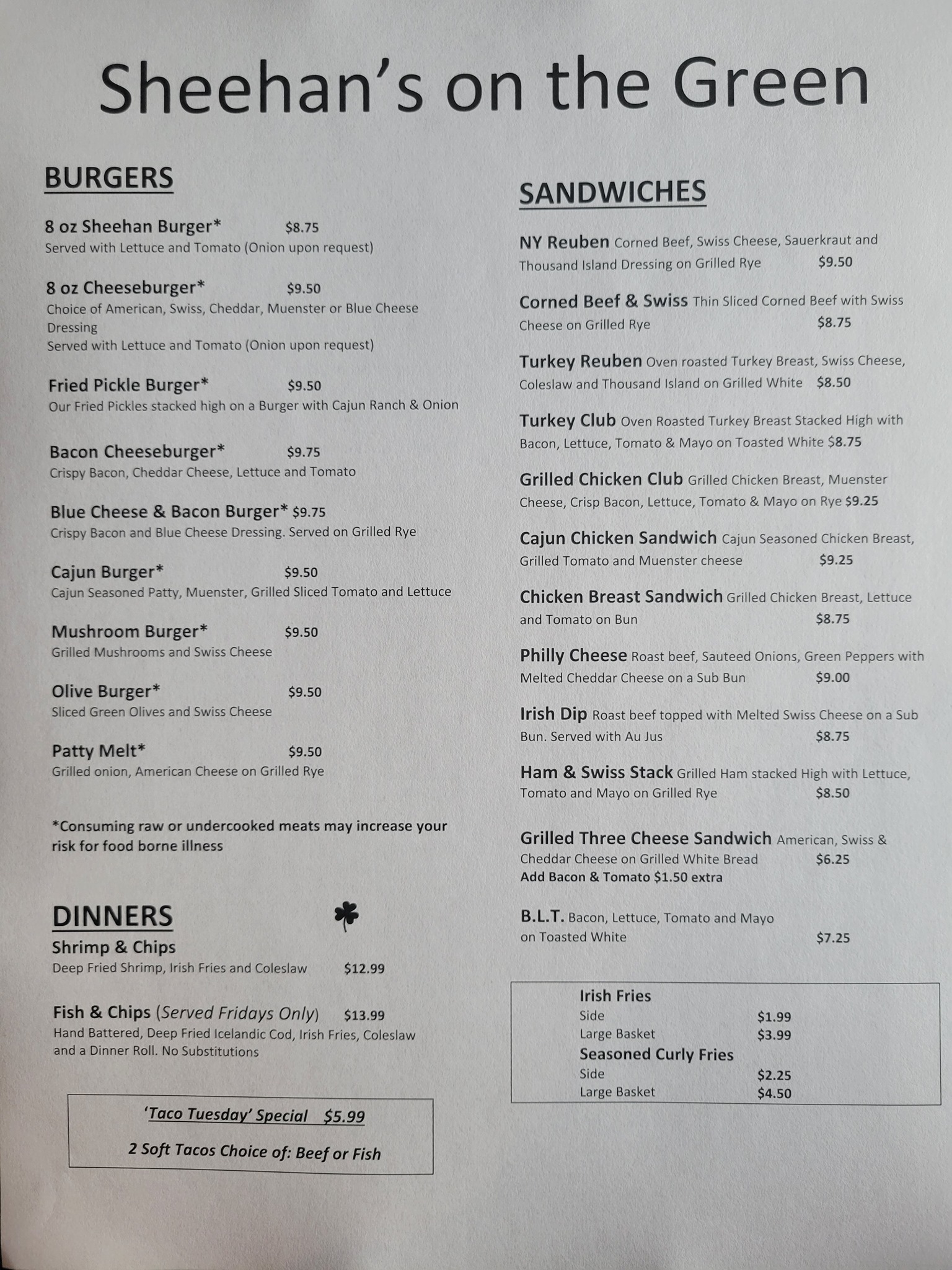 Sheehan's on the Green

BURGERS

8 oz Sheehan Burger* $8.75
Served with Lettuce and Tomato (Onion upon request)

8 oz Cheeseburger* $9.50
Choice of American, Swiss, Cheddar, Muenster or Blue Cheese Dressing
Served with Lettuce and Tomato (Onion upon request)

Fried Pickle Burger* $9.50
Our Fried Pickles stacked high on a Burger with Cajun Ranch & Onion

Bacon Cheeseburger* $9.75
Crispy Bacon, Cheddar Cheese, Lettuce and Tomato

Blue Cheese & Bacon Burger* $9.75
Crispy Bacon and Blue Cheese Dressing. Served on Grilled Rye

Cajun Burger* $9.50
Cajun Seasoned Patty, Muenster, Grilled Sliced Tomato and Lettuce

Mushroom Burger* $9.50
Grilled Mushrooms and Swiss Cheese

Olive Burger* $9.50
Sliced Green Olives and Swiss Cheese

Patty Melt* $9.50
Grilled onion, American Cheese on Grilled Rye

*Consuming raw or undercooked meats may increase your risk for food borne illness

DINNERS

Shrimp & Chips
Deep Fried Shrimp, Irish Fries and Coleslaw $12.99

Fish & Chips (Served Fridays Only) $13.99
Hand Battered, Deep Fried Icelandic Cod, Irish Fries, Coleslaw and a Dinner Roll. No Substitutions

'Taco Tuesday' Special $5.99

2 Soft Tacos Choice of: Beef or Fish

SANDWICHES

NY Reuben Corned Beef, Swiss Cheese, Sauerkraut and Thousand Island Dressing on Grilled Rye $9.50

Corned Beef & Swiss Thin Sliced Corned Beef with Swiss Cheese on Grilled Rye $8.75

Turkey Reuben Oven roasted Turkey Breast, Swiss Cheese, Coleslaw and Thousand Island on Grilled White $8.50

Turkey Club Oven Roasted Turkey Breast Stacked High with Bacon, Lettuce, Tomato & Mayo on Toasted White $8.75

Grilled Chicken Club Grilled Chicken Breast, Muenster Cheese, Crisp Bacon, Lettuce, Tomato & Mayo on Rye $9.25

Cajun Chicken Sandwich Cajun Seasoned Chicken Breast, Grilled Tomato and Muenster cheese $9.25

Chicken Breast Sandwich Grilled Chicken Breast, Lettuce and Tomato on Bun $8.75

Philly Cheese Roast beef, Sauteed Onions, Green Peppers with Melted Cheddar Cheese on a Sub Bun $9.00

Irish Dip Roast beef topped with Melted Swiss Cheese on a Sub Bun. Served with Au Jus $8.75

Ham & Swiss Stack Grilled Ham stacked High with Lettuce, Tomato and Mayo on Grilled Rye $8.50

Grilled Three Cheese Sandwich American, Swiss & Cheddar Cheese on Grilled White Bread $6.25
Add Bacon & Tomato $1.50 extra

B.L.T. Bacon, Lettuce, Tomato and Mayo on Toasted White $7.25

Irish Fries
Side $1.99
Large Basket $3.99
Seasoned Curly Fries
Side $2.25
Large Basket $4.50